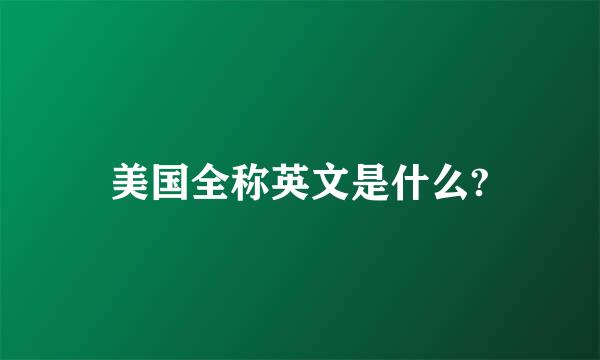 美国全称英文是什么?